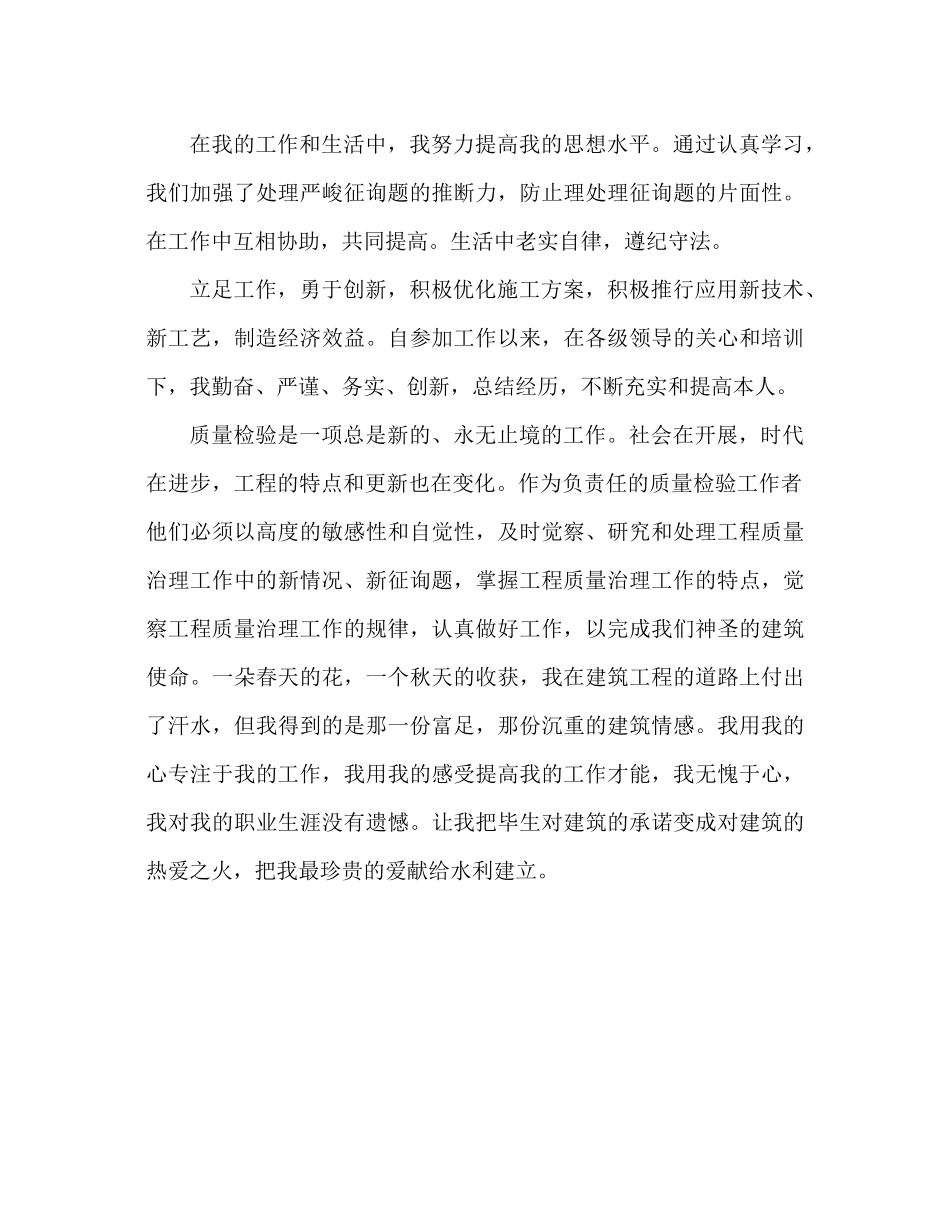 在我的工作和生活中，我努力提高我的思想水平。通过认真学习，我们加强了处理严峻征询题的推断力，防止理处理征询题的片面性。在工作中互相协助，共同提高。生活中老实自律，遵纪守法。

立足工作，勇于创新，积极优化施工方案，积极推行应用新技术、新工艺，制造经济效益。自参加工作以来，在各级领导的关心和培训下，我勤奋、严谨、务实、创新，总结经历，不断充实和提高本人。

质量检验是一项总是新的、永无止境的工作。社会在开展，时代在进步，工程的特点和更新也在变化。作为负责任的质量检验工作者他们必须以高度的敏感性和自觉性，及时觉察、研究和处理工程质量治理工作中的新情况、新征询题，掌握工程质量治理工作的特点，觉察工程质量治理工作的规律，认真做好工作，以完成我们神圣的建筑使命。一朵春天的花，一个秋天的收获，我在建筑工程的道路上付出了汗水，但我得到的是那一份富足，那份沉重的建筑情感。我用我的心专注于我的工作，我用我的感受提高我的工作才能，我无愧于心，我对我的职业生涯没有遗憾。让我把毕生对建筑的承诺变成对建筑的热爱之火，把我最珍贵的爱献给水利建立。